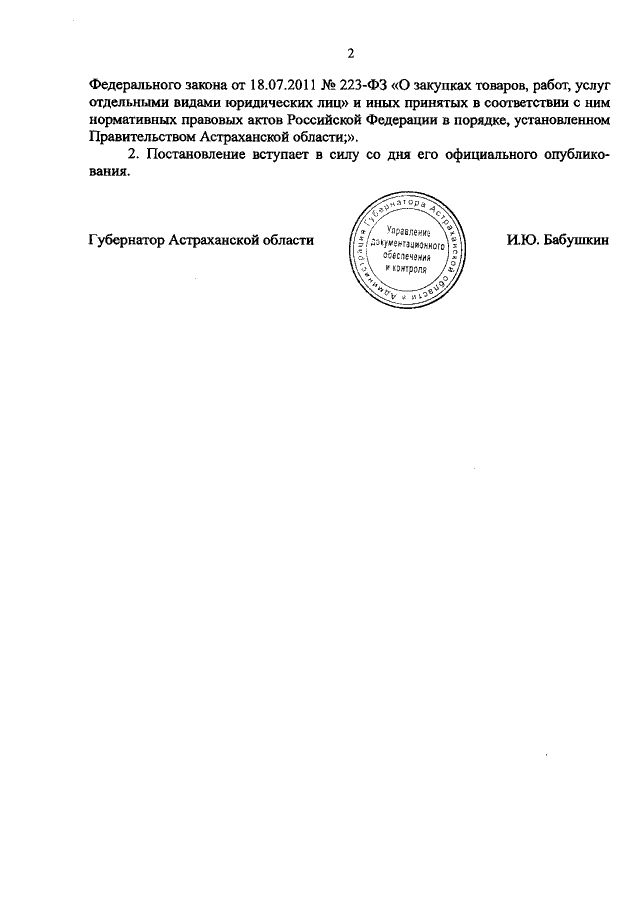 2

Федерального закона от 18.07.2011 № 223-ФЗ «О закупках товаров, работ, услуг отдельными видами юридических лиц» и иных принятых в соответствии с ним нормативных правовых актов Российской Федерации в порядке, установленном Правительством Астраханской области;».

2. Постановление вступает в силу со дня его официального опубликования.

Губернатор Астраханской области

Администрация Губернатора Астраханской области
Управление документационного обеспечения и контроля

И.Ю. Бабушкин